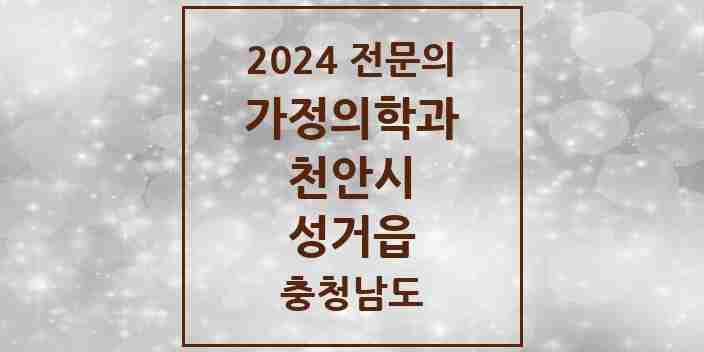 2024 전문의
가정의학과
천안시
성거읍
충청남도